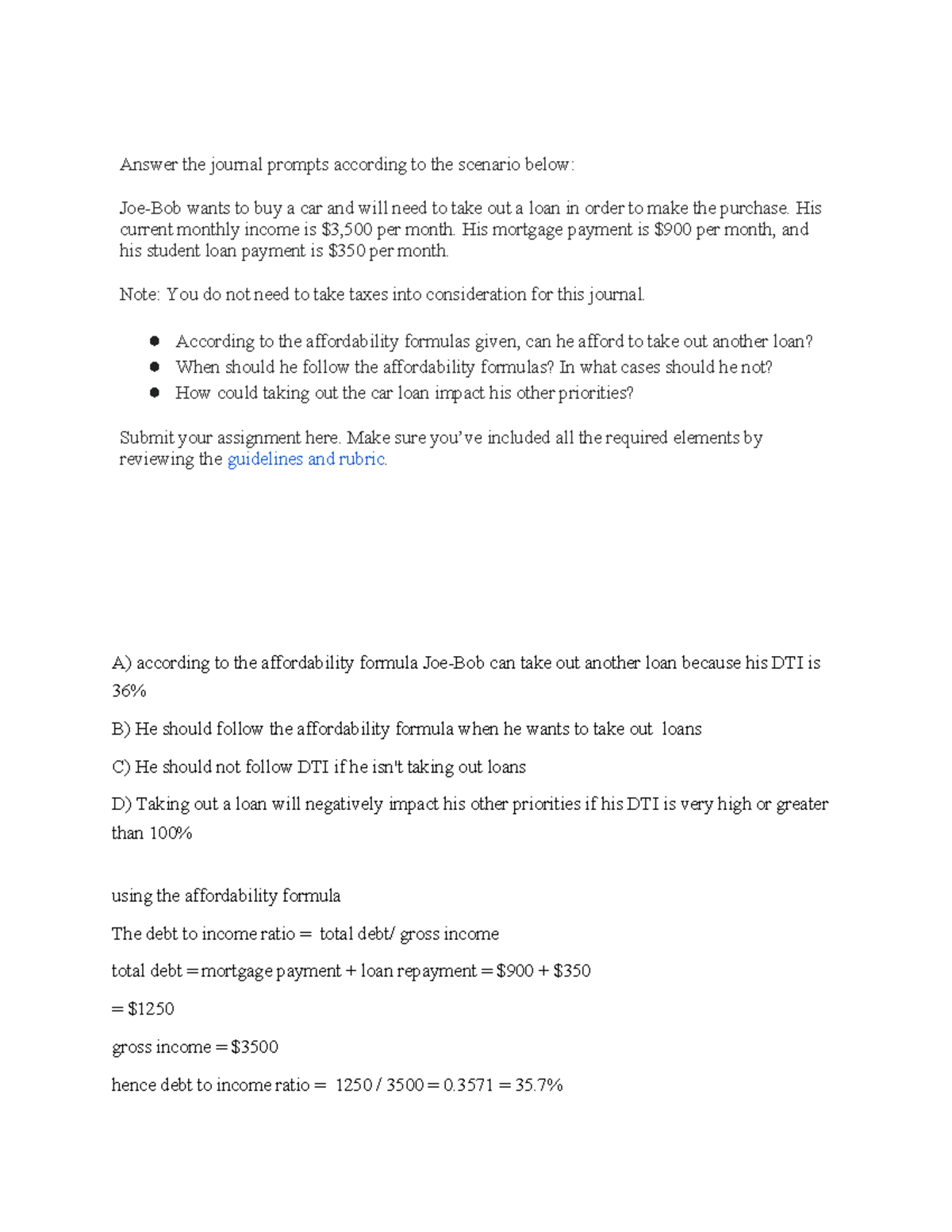 Answer the journal prompts according to the scenario below:

Joe-Bob wants to buy a car and will need to take out a loan in order to make the purchase. His current monthly income is $3,500 per month. His mortgage payment is $900 per month, and his student loan payment is $350 per month.

Note: You do not need to take taxes into consideration for this journal.

• According to the affordability formulas given, can he afford to take out another loan?
• When should he follow the affordability formulas? In what cases should he not?
• How could taking out the car loan impact his other priorities?

Submit your assignment here. Make sure you've included all the required elements by reviewing the guidelines and rubric.

A) according to the affordability formula Joe-Bob can take out another loan because his DTI is 36%

B) He should follow the affordability formula when he wants to take out loans

C) He should not follow DTI if he isn't taking out loans

D) Taking out a loan will negatively impact his other priorities if his DTI is very high or greater than 100%

using the affordability formula

The debt to income ratio = total debt/ gross income

total debt = mortgage payment + loan repayment = $900 + $350

= $1250

gross income = $3500

hence debt to income ratio = 1250 / 3500 = 0.3571 = 35.7%